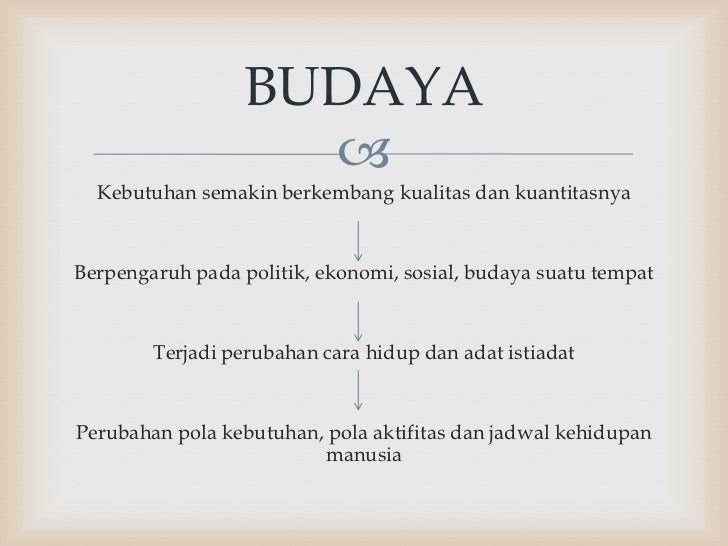 BUDAYA

Kebutuhan semakin berkembang kualitas dan kuantitasnya

Berpengaruh pada politik, ekonomi, sosial, budaya suatu tempat

Terjadi perubahan cara hidup dan adat istiadat

Perubahan pola kebutuhan, pola aktifitas dan jadwal kehidupan manusia